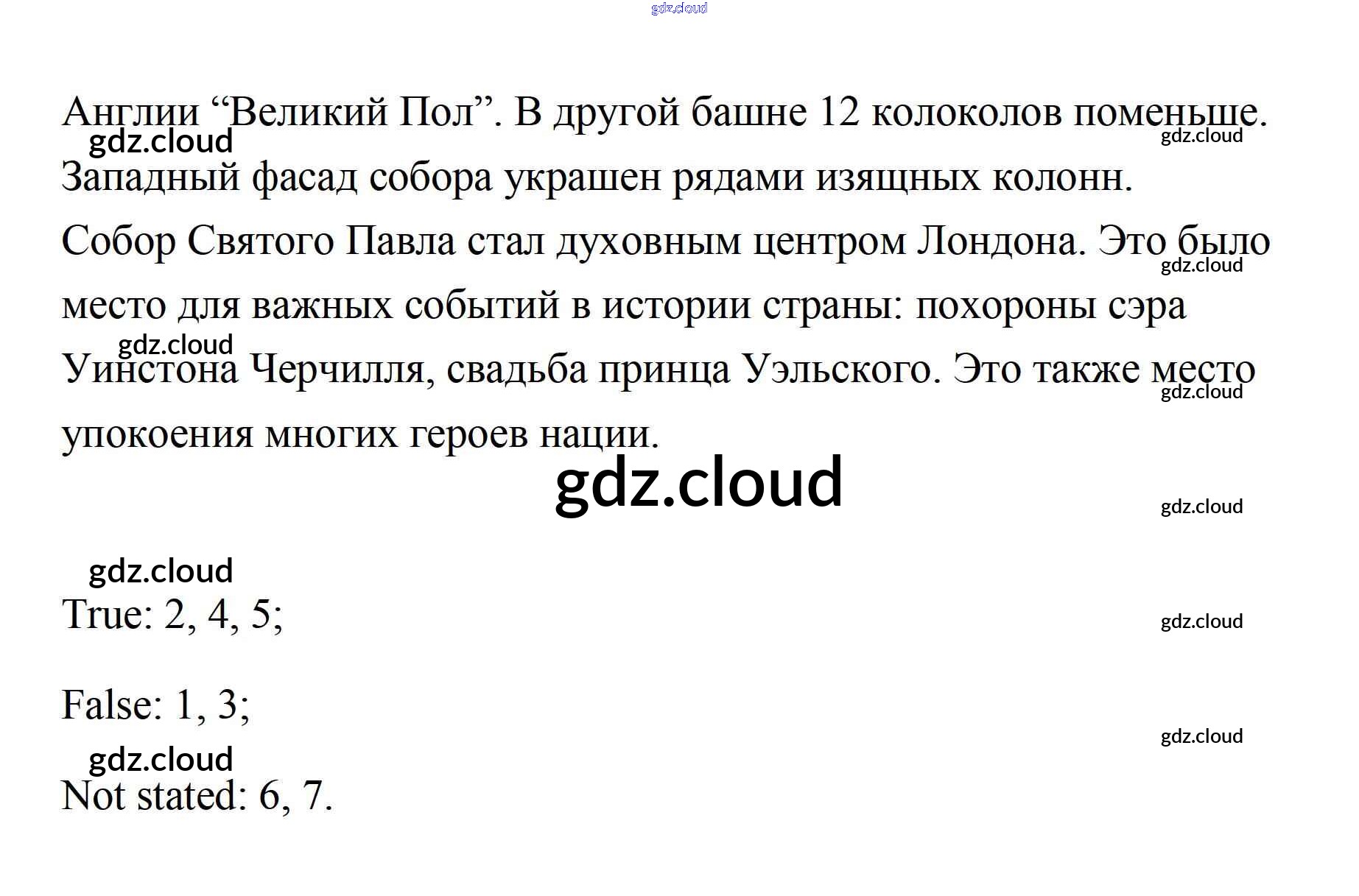 Англии "Великий Пол". В другой башне 12 колоколов поменьше. Западный фасад собора украшен рядами изящных колонн. Собор Святого Павла стал духовным центром Лондона. Это было место для важных событий в истории страны: похороны сэра Уинстона Черчилля, свадьба принца Уэльского. Это также место упокоения многих героев нации.

True: 2, 4, 5;

False: 1, 3;

Not stated: 6, 7.

gdz.cloud